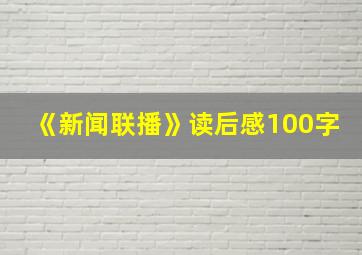 《新闻联播》读后感100字